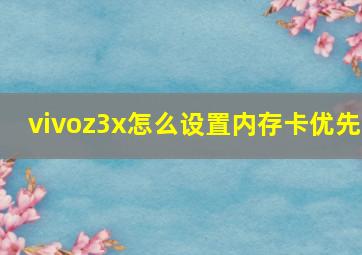 vivoz3x怎么设置内存卡优先